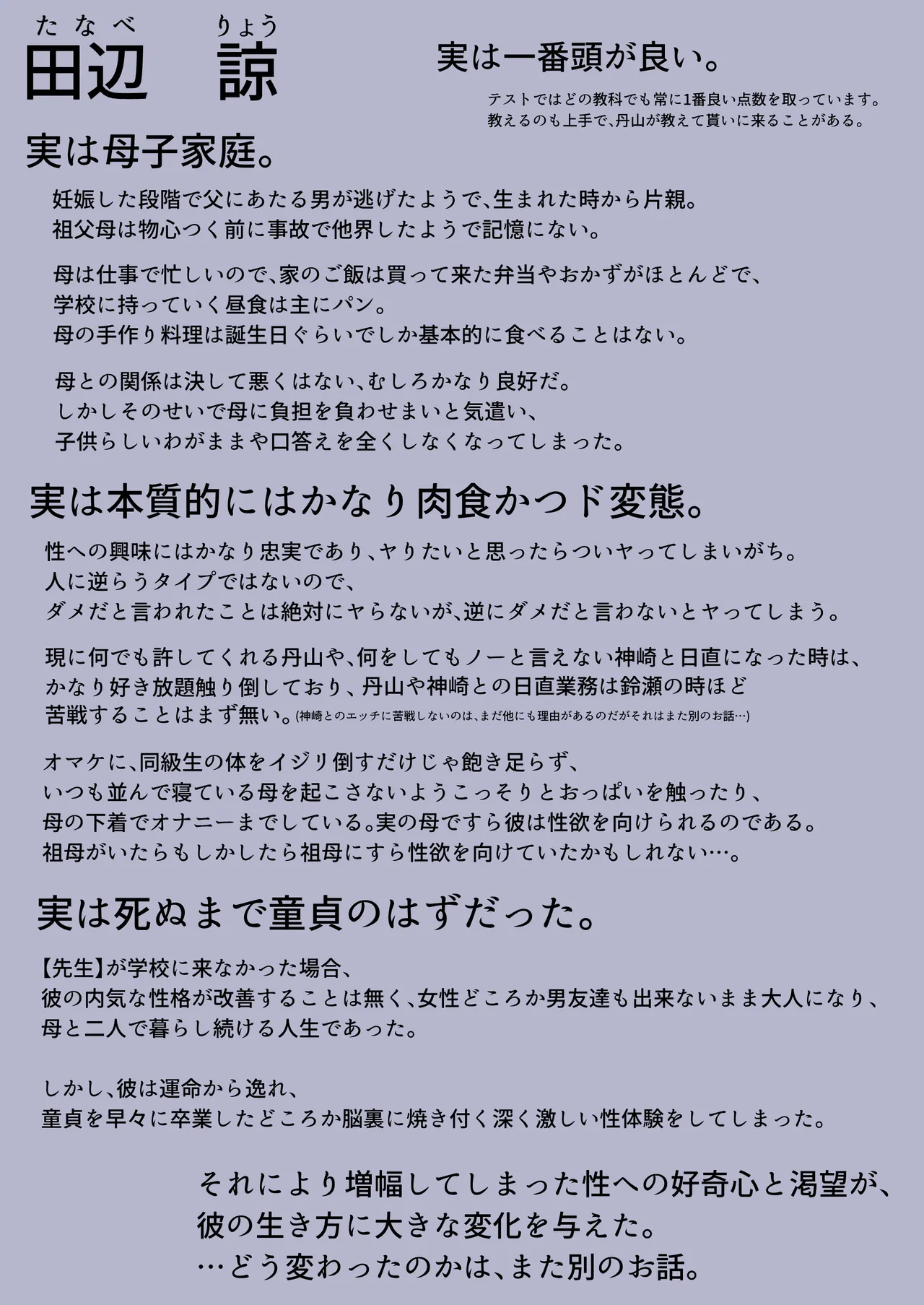 たなべ　りょう
田辺　諒

実は一番頭が良い。

テストではどの教科でも常に1番良い点数を取っています。
教えるのも上手で、丹山が教えて貰いに来ることがある。

実は母子家庭。

妊娠した段階で父にあたる男が逃げたようで、生まれた時から片親。
祖父母は物心つく前に事故で他界したようで記憶にない。

母は仕事で忙しいので、家のご飯は買って来た弁当やおかずがほとんどで、
学校に持っていく昼食は主にパン。
母の手作り料理は誕生日ぐらいでしか基本的に食べることはない。

母との関係は決して悪くはない、むしろかなり良好だ。
しかしそのせいで母に負担を負わせまいと気遣い、
子供らしいわがままや口答えを全くしなくなってしまった。

実は本質的にはかなり肉食かつド変態。

性への興味にはかなり忠実であり、ヤりたいと思ったらついヤってしまいがち。
人に逆らうタイプではないので、
ダメだと言われたことは絶対にヤらないが、逆にダメだと言わないとヤってしまう。

現に何でも許してくれる丹山や、何をしてもノーと言えない神崎と日直になった時は、
かなり好き放題触り倒しており、丹山や神崎との日直業務は鈴瀬の時ほど
苦戦することはまず無い。(神崎とのエッチに苦戦しないのは、まだ他にも理由があるのだがそれはまた別のお話…)

オマケに、同級生の体をイジリ倒すだけじゃ飽き足らず、
いつも並んで寝ている母を起こさないようこっそりとおっぱいを触ったり、
母の下着でオナニーまでしている。実の母ですら彼は性欲を向けられるのである。
祖母がいたらもしかしたら祖母にすら性欲を向けていたかもしれない…。

実は死ぬまで童貞のはずだった。

【先生】が学校に来なかった場合、
彼の内気な性格が改善することは無く、女性どころか男友達も出来ないまま大人になり、
母と二人で暮らし続ける人生であった。

しかし、彼は運命から逸れ、
童貞を早々に卒業したどころか脳裏に焼き付く深く激しい性体験をしてしまった。

それにより増幅してしまった性への好奇心と渇望が、
彼の生き方に大きな変化を与えた。
…どう変わったのかは、また別のお話。